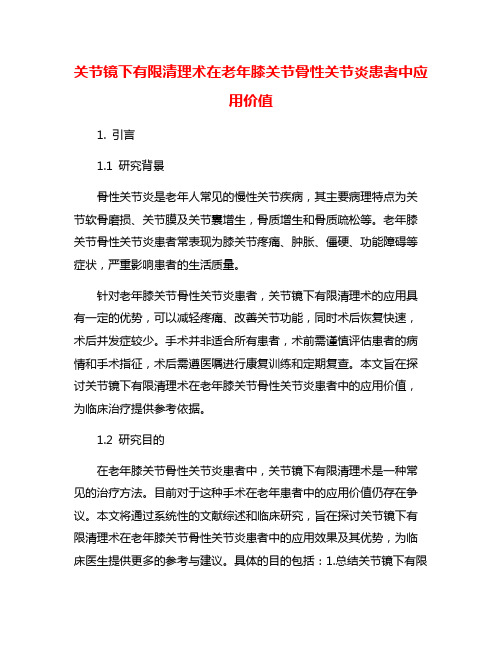 关节镜下有限清理术在老年膝关节骨性关节炎患者中应用价值

1. 引言

1.1 研究背景

骨性关节炎是老年人常见的慢性关节疾病，其主要病理特点为关节软骨磨损、关节膜及关节囊增生，骨质增生和骨质疏松等。老年膝关节骨性关节炎患者常表现为膝关节疼痛、肿胀、僵硬、功能障碍等症状，严重影响患者的生活质量。

针对老年膝关节骨性关节炎患者，关节镜下有限清理术的应用具有一定的优势，可以减轻疼痛、改善关节功能，同时术后恢复快速，术后并发症较少。手术并非适合所有患者，术前需谨慎评估患者的病情和手术指征，术后需遵医嘱进行康复训练和定期复查。本文旨在探讨关节镜下有限清理术在老年膝关节骨性关节炎患者中的应用价值，为临床治疗提供参考依据。

1.2 研究目的

在老年膝关节骨性关节炎患者中，关节镜下有限清理术是一种常见的治疗方法。目前对于这种手术在老年患者中的应用价值仍存在争议。本文将通过系统性的文献综述和临床研究，旨在探讨关节镜下有限清理术在老年膝关节骨性关节炎患者中的应用效果及其优势，为临床医生提供更多的参考与建议。具体的目的包括：1.总结关节镜下有限